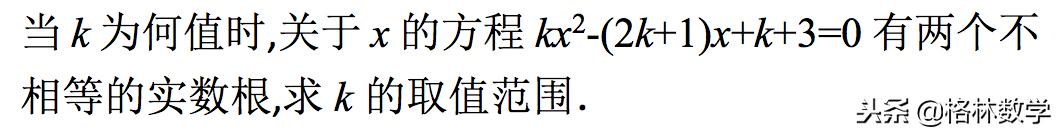 当 $k$ 为何值时,关于 $x$ 的方程 $kx^2-(2k+1)x+k+3=0$ 有两个不相等的实数根,求 $k$ 的取值范围.

头条 @格林数学